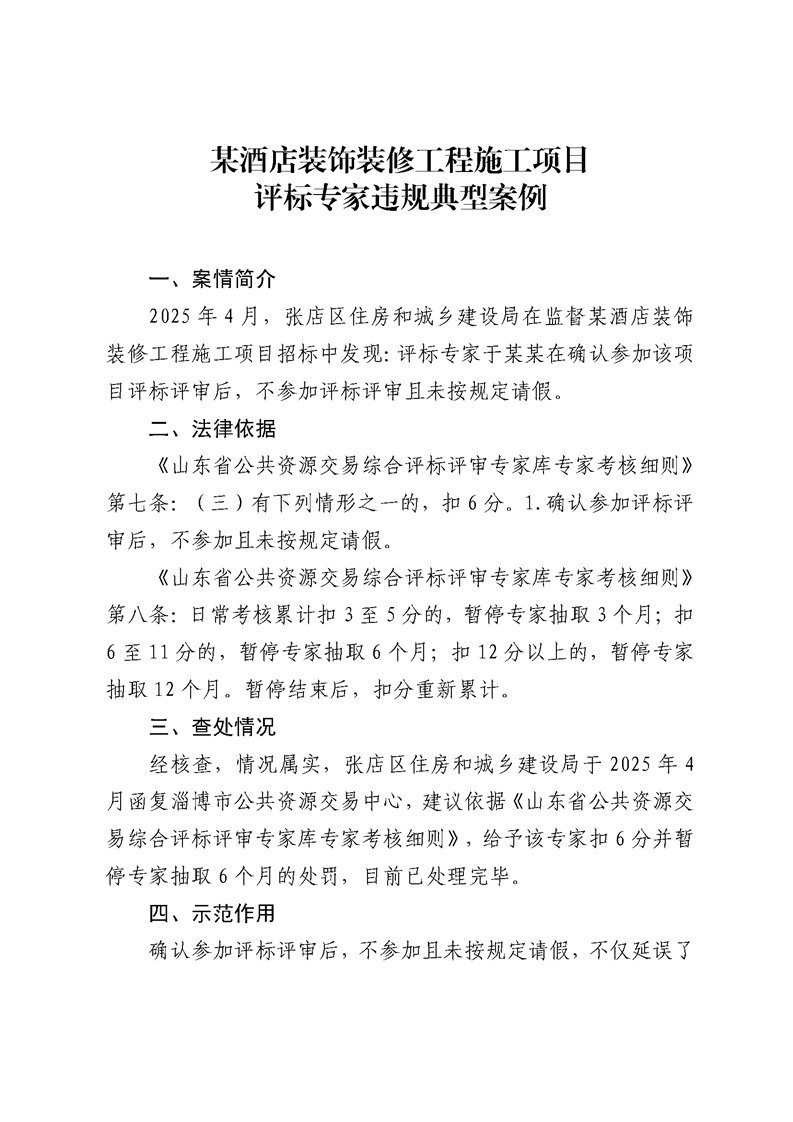 某酒店装饰装修工程施工项目
评标专家违规典型案例

一、案情简介

2025 年 4 月，张店区住房和城乡建设局在监督某酒店装饰装修工程施工项目招标中发现：评标专家于某某在确认参加该项目评标评审后，不参加评标评审且未按规定请假。

二、法律依据

《山东省公共资源交易综合评标评审专家库专家考核细则》第七条：（三）有下列情形之一的，扣 6 分。1.确认参加评标评审后，不参加且未按规定请假。

《山东省公共资源交易综合评标评审专家库专家考核细则》第八条：日常考核累计扣 3 至 5 分的，暂停专家抽取 3 个月；扣 6 至 11 分的，暂停专家抽取 6 个月；扣 12 分以上的，暂停专家抽取 12 个月。暂停结束后，扣分重新累计。

三、查处情况

经核查，情况属实，张店区住房和城乡建设局于 2025 年 4 月函复淄博市公共资源交易中心，建议依据《山东省公共资源交易综合评标评审专家库专家考核细则》，给予该专家扣 6 分并暂停专家抽取 6 个月的处罚，目前已处理完毕。

四、示范作用

确认参加评标评审后，不参加且未按规定请假，不仅延误了